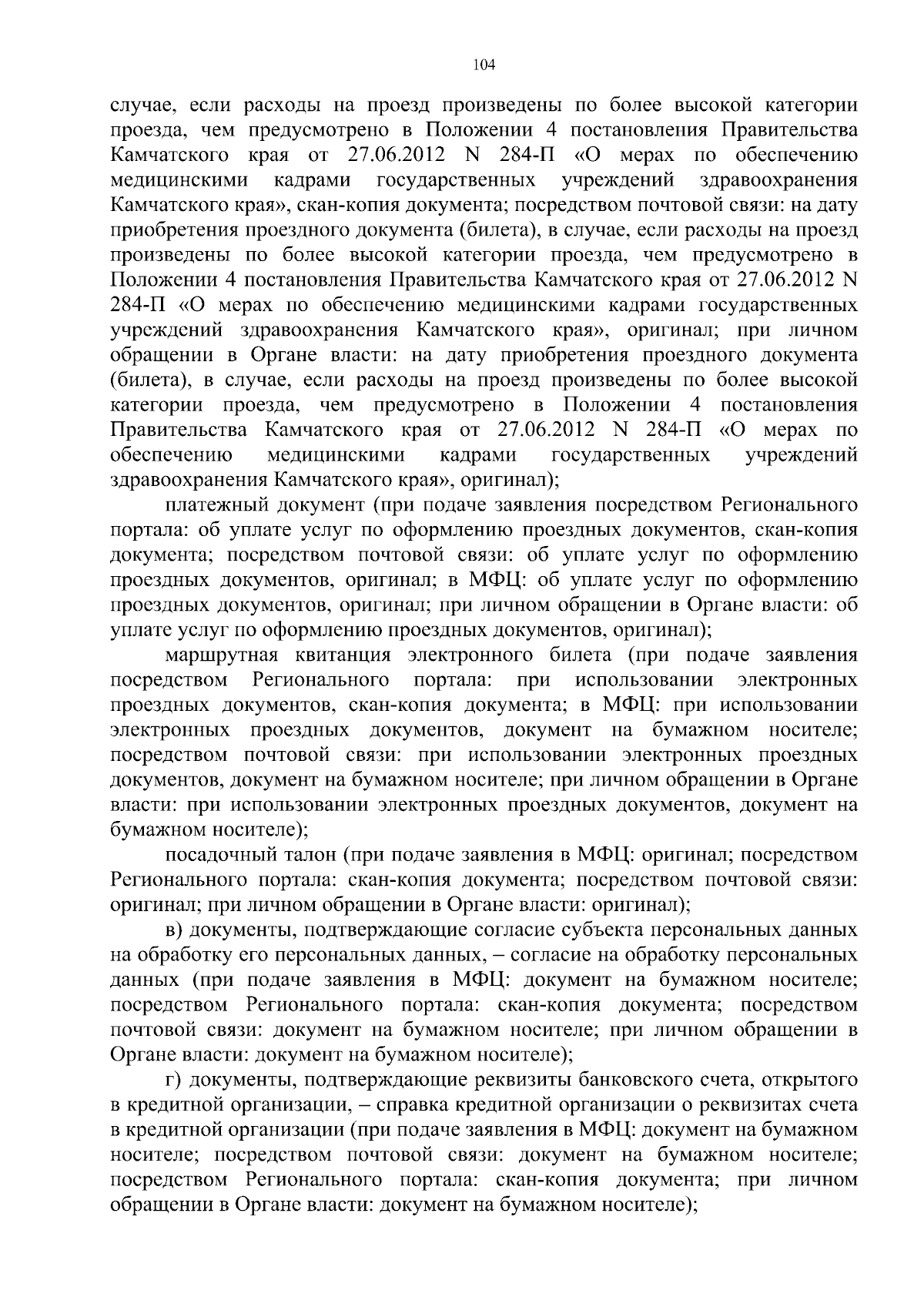 104

случае, если расходы на проезд произведены по более высокой категории проезда, чем предусмотрено в Положении 4 постановления Правительства Камчатского края от 27.06.2012 N 284-П «О мерах по обеспечению медицинскими кадрами государственных учреждений здравоохранения Камчатского края», скан-копия документа; посредством почтовой связи: на дату приобретения проездного документа (билета), в случае, если расходы на проезд произведены по более высокой категории проезда, чем предусмотрено в Положении 4 постановления Правительства Камчатского края от 27.06.2012 N 284-П «О мерах по обеспечению медицинскими кадрами государственных учреждений здравоохранения Камчатского края», оригинал; при личном обращении в Органе власти: на дату приобретения проездного документа (билета), в случае, если расходы на проезд произведены по более высокой категории проезда, чем предусмотрено в Положении 4 постановления Правительства Камчатского края от 27.06.2012 N 284-П «О мерах по обеспечению медицинскими кадрами государственных учреждений здравоохранения Камчатского края», оригинал);

платежный документ (при подаче заявления посредством Регионального портала: об уплате услуг по оформлению проездных документов, скан-копия документа; посредством почтовой связи: об уплате услуг по оформлению проездных документов, оригинал; в МФЦ: об уплате услуг по оформлению проездных документов, оригинал; при личном обращении в Органе власти: об уплате услуг по оформлению проездных документов, оригинал);

маршрутная квитанция электронного билета (при подаче заявления посредством Регионального портала: при использовании электронных проездных документов, скан-копия документа; в МФЦ: при использовании электронных проездных документов, документ на бумажном носителе; посредством почтовой связи: при использовании электронных проездных документов, документ на бумажном носителе; при личном обращении в Органе власти: при использовании электронных проездных документов, документ на бумажном носителе);

посадочный талон (при подаче заявления в МФЦ: оригинал; посредством Регионального портала: скан-копия документа; посредством почтовой связи: оригинал; при личном обращении в Органе власти: оригинал);

в) документы, подтверждающие согласие субъекта персональных данных на обработку его персональных данных, – согласие на обработку персональных данных (при подаче заявления в МФЦ: документ на бумажном носителе; посредством Регионального портала: скан-копия документа; посредством почтовой связи: документ на бумажном носителе; при личном обращении в Органе власти: документ на бумажном носителе);

г) документы, подтверждающие реквизиты банковского счета, открытого в кредитной организации, – справка кредитной организации о реквизитах счета в кредитной организации (при подаче заявления в МФЦ: документ на бумажном носителе; посредством почтовой связи: документ на бумажном носителе; посредством Регионального портала: скан-копия документа; при личном обращении в Органе власти: документ на бумажном носителе);